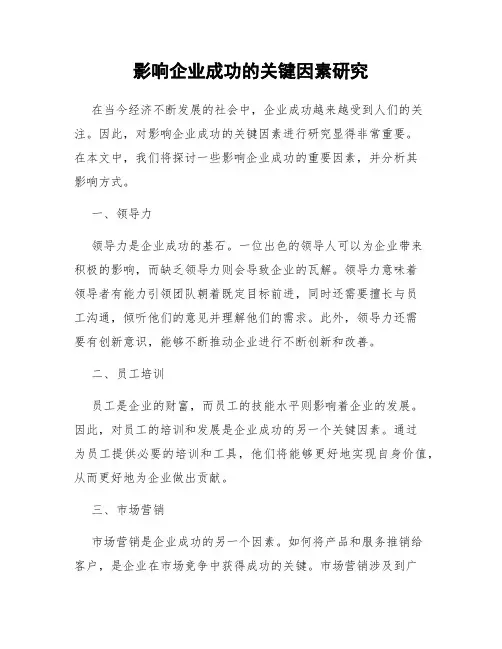 影响企业成功的关键因素研究

在当今经济不断发展的社会中，企业成功越来越受到人们的关注。因此，对影响企业成功的关键因素进行研究显得非常重要。在本文中，我们将探讨一些影响企业成功的重要因素，并分析其影响方式。

一、领导力

领导力是企业成功的基石。一位出色的领导人可以为企业带来积极的影响，而缺乏领导力则会导致企业的瓦解。领导力意味着领导者有能力引领团队朝着既定目标前进，同时还需要擅长与员工沟通，倾听他们的意见并理解他们的需求。此外，领导力还需要有创新意识，能够不断推动企业进行不断创新和改善。

二、员工培训

员工是企业的财富，而员工的技能水平则影响着企业的发展。因此，对员工的培训和发展是企业成功的另一个关键因素。通过为员工提供必要的培训和工具，他们将能够更好地实现自身价值，从而更好地为企业做出贡献。

三、市场营销

市场营销是企业成功的另一个因素。如何将产品和服务推销给客户，是企业在市场竞争中获得成功的关键。市场营销涉及到广